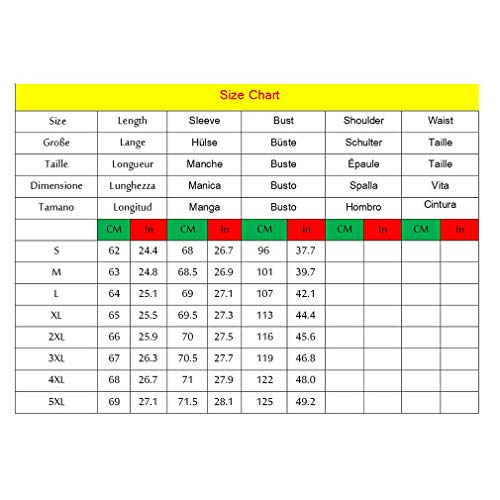 Size Chart

| Size | Length | | Sleeve | | Bust | | Shoulder | | Waist | |
|---|---|---|---|---|---|---|---|---|---|---|
| Große | Lange | | Hülse | | Büste | | Schulter | | Taille | |
| Taille | Longueur | | Manche | | Buste | | Épaule | | Taille | |
| Dimensione | Lunghezza | | Manica | | Busto | | Spalla | | Vita | |
| Tamano | Longitud | | Manga | | Busto | | Hombro | | Cintura | |
| | CM | In | CM | In | CM | In | CM | In | CM | In |
| S | 62 | 24.4 | 68 | 26.7 | 96 | 37.7 | | | | |
| M | 63 | 24.8 | 68.5 | 26.9 | 101 | 39.7 | | | | |
| L | 64 | 25.1 | 69 | 27.1 | 107 | 42.1 | | | | |
| XL | 65 | 25.5 | 69.5 | 27.3 | 113 | 44.4 | | | | |
| 2XL | 66 | 25.9 | 70 | 27.5 | 116 | 45.6 | | | | |
| 3XL | 67 | 26.3 | 70.5 | 27.7 | 119 | 46.8 | | | | |
| 4XL | 68 | 26.7 | 71 | 27.9 | 122 | 48.0 | | | | |
| 5XL | 69 | 27.1 | 71.5 | 28.1 | 125 | 49.2 | | | | |